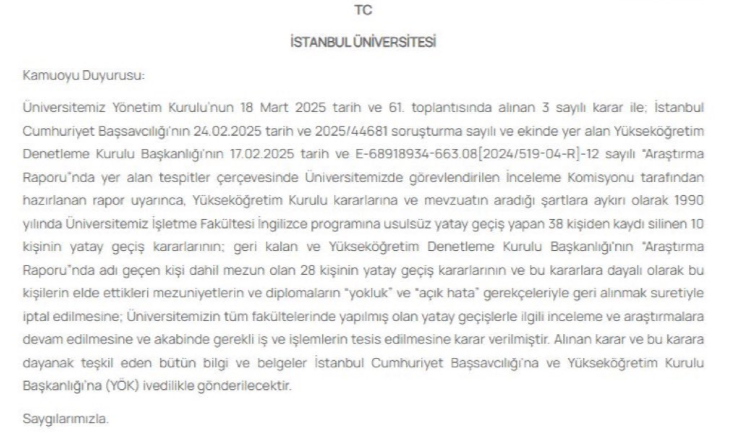 TC

İSTANBUL ÜNİVERSİTESİ

Kamuoyu Duyurusu:

Üniversitemiz Yönetim Kurulu'nun 18 Mart 2025 tarih ve 61. toplantısında alınan 3 sayılı karar ile; İstanbul Cumhuriyet Başsavcılığı'nın 24.02.2025 tarih ve 2025/44681 soruşturma sayılı ve ekinde yer alan Yükseköğretim Denetleme Kurulu Başkanlığı'nın 17.02.2025 tarih ve E-68918934-663.08[2024/519-04-R]-12 sayılı "Araştırma Raporu"nda yer alan tespitler çerçevesinde Üniversitemizde görevlendirilen İnceleme Komisyonu tarafından hazırlanan rapor uyarınca, Yükseköğretim Kurulu kararlarına ve mevzuatın aradığı şartlara aykırı olarak 1990 yılında Üniversitemiz İşletme Fakültesi İngilizce programına usulsüz yatay geçiş yapan 38 kişiden kaydı silinen 10 kişinin yatay geçiş kararlarının; geri kalan ve Yükseköğretim Denetleme Kurulu Başkanlığı'nın "Araştırma Raporu"nda adı geçen kişi dahil mezun olan 28 kişinin yatay geçiş kararlarının ve bu kararlara dayalı olarak bu kişilerin elde ettikleri mezuniyetlerin ve diplomaların "yokluk" ve "açık hata" gerekçeleriyle geri alınmak suretiyle iptal edilmesine; Üniversitemizin tüm fakültelerinde yapılmış olan yatay geçişlerle ilgili inceleme ve araştırmalara devam edilmesine ve akabinde gerekli iş ve işlemlerin tesis edilmesine karar verilmiştir. Alınan karar ve bu karara dayanak teşkil eden bütün bilgi ve belgeler İstanbul Cumhuriyet Başsavcılığı'na ve Yükseköğretim Kurulu Başkanlığı'na (YÖK) ivedilikle gönderilecektir.

Saygılarımızla.